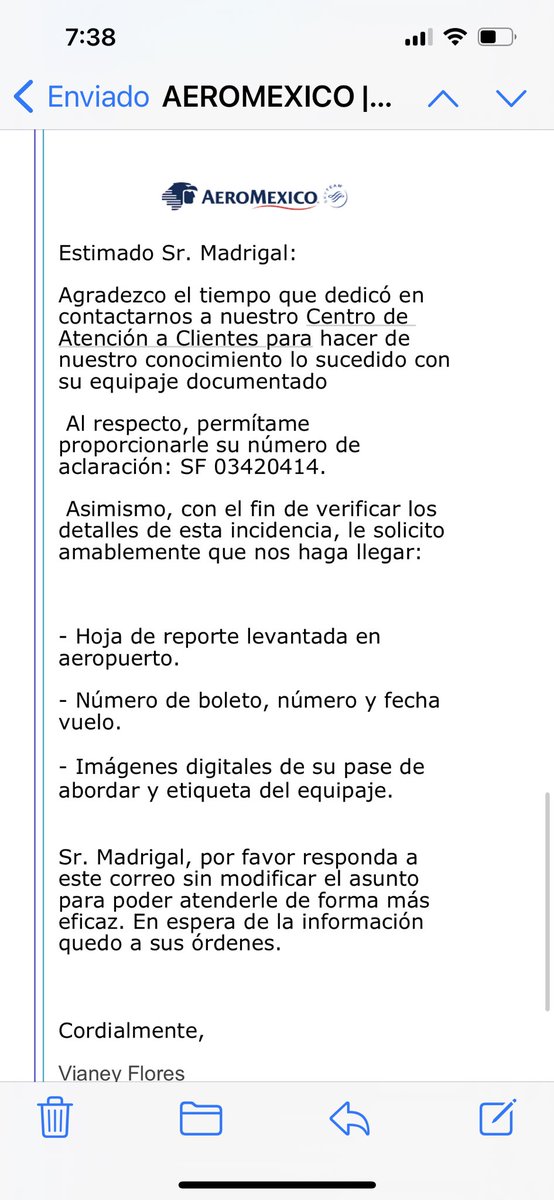 7:38

Enviado AEROMEXICO |...

AEROMEXICO

Estimado Sr. Madrigal:

Agradezco el tiempo que dedicó en contactarnos a nuestro Centro de Atención a Clientes para hacer de nuestro conocimiento lo sucedido con su equipaje documentado

Al respecto, permítame proporcionarle su número de aclaración: SF 03420414.

Asimismo, con el fin de verificar los detalles de esta incidencia, le solicito amablemente que nos haga llegar:

- Hoja de reporte levantada en aeropuerto.

- Número de boleto, número y fecha vuelo.

- Imágenes digitales de su pase de abordar y etiqueta del equipaje.

Sr. Madrigal, por favor responda a este correo sin modificar el asunto para poder atenderle de forma más eficaz. En espera de la información quedo a sus órdenes.

Cordialmente,

Vianey Flores